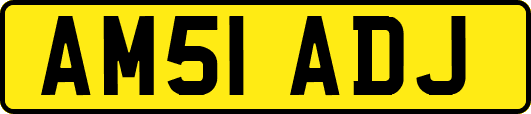 AM51 ADJ